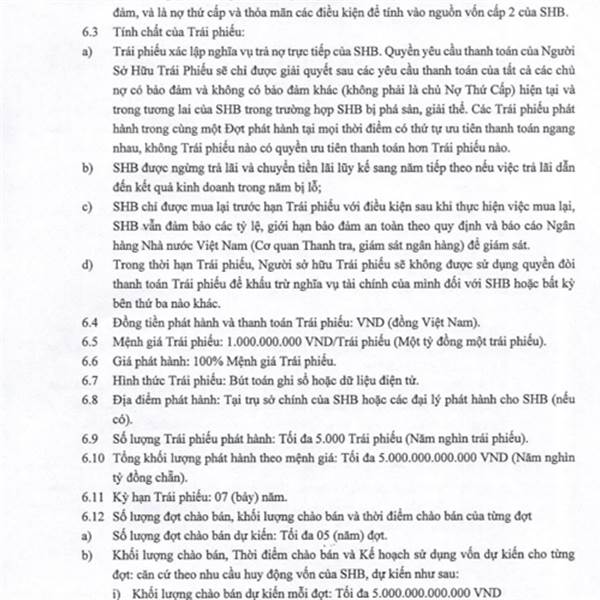 đảm, và là nợ thứ cấp và thỏa mãn các điều kiện để tính vào nguồn vốn cấp 2 của SHB.

6.3 Tính chất của Trái phiếu:

a) Trái phiếu xác lập nghĩa vụ trả nợ trực tiếp của SHB. Quyền yêu cầu thanh toán của Người Sở Hữu Trái Phiếu sẽ chỉ được giải quyết sau các yêu cầu thanh toán của tất cả các chủ nợ có bảo đảm và không có bảo đảm khác (không phải là chủ Nợ Thứ Cấp) hiện tại và trong tương lai của SHB trong trường hợp SHB bị phá sản, giải thể. Các Trái phiếu phát hành trong cùng một Đợt phát hành tại mọi thời điểm có thứ tự ưu tiên thanh toán ngang nhau, không Trái phiếu nào có quyền ưu tiên thanh toán hơn Trái phiếu nào.

b) SHB được ngừng trả lãi và chuyển tiền lãi lũy kế sang năm tiếp theo nếu việc trả lãi dẫn đến kết quả kinh doanh trong năm bị lỗ;

c) SHB chỉ được mua lại trước hạn Trái phiếu với điều kiện sau khi thực hiện việc mua lại, SHB vẫn đảm bảo các tỷ lệ, giới hạn bảo đảm an toàn theo quy định và báo cáo Ngân hàng Nhà nước Việt Nam (Cơ quan Thanh tra, giám sát ngân hàng) để giám sát.

d) Trong thời hạn Trái phiếu, Người sở hữu Trái phiếu sẽ không được sử dụng quyền đòi thanh toán Trái phiếu để khấu trừ nghĩa vụ tài chính của mình đối với SHB hoặc bất kỳ bên thứ ba nào khác.

6.4 Đồng tiền phát hành và thanh toán Trái phiếu: VND (đồng Việt Nam).

6.5 Mệnh giá Trái phiếu: 1.000.000.000 VND/Trái phiếu (Một tỷ đồng một trái phiếu).

6.6 Giá phát hành: 100% Mệnh giá Trái phiếu.

6.7 Hình thức Trái phiếu: Bút toán ghi sổ hoặc dữ liệu điện tử.

6.8 Địa điểm phát hành: Tại trụ sở chính của SHB hoặc các đại lý phát hành cho SHB (nếu có).

6.9 Số lượng Trái phiếu phát hành: Tối đa 5.000 Trái phiếu (Năm nghìn trái phiếu).

6.10 Tổng khối lượng phát hành theo mệnh giá: Tối đa 5.000.000.000.000 VND (Năm nghìn tỷ đồng chẵn).

6.11 Kỳ hạn Trái phiếu: 07 (bảy) năm.

6.12 Số lượng đợt chào bán, khối lượng chào bán và thời điểm chào bán của từng đợt

a) Số lượng đợt chào bán dự kiến: Tối đa 05 (năm) đợt.

b) Khối lượng chào bán, Thời điểm chào bán và Kế hoạch sử dụng vốn dự kiến cho từng đợt: căn cứ theo nhu cầu huy động vốn của SHB, dự kiến như sau:

i) Khối lượng chào bán dự kiến mỗi đợt: Tối đa 5.000.000.000.000 VND